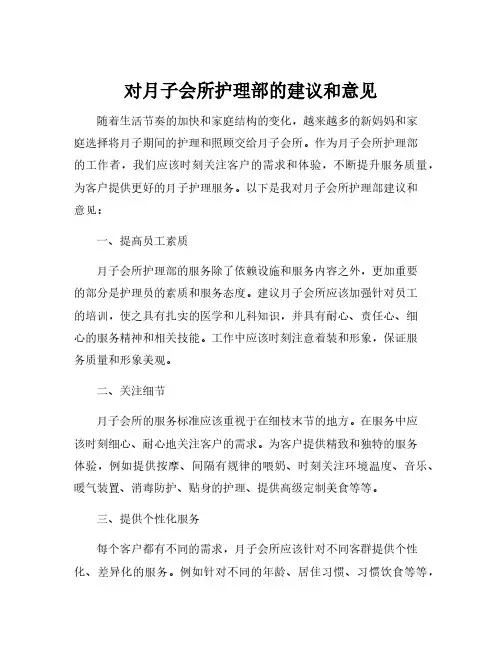 对月子会所护理部的建议和意见

随着生活节奏的加快和家庭结构的变化，越来越多的新妈妈和家庭选择将月子期间的护理和照顾交给月子会所。作为月子会所护理部的工作者，我们应该时刻关注客户的需求和体验，不断提升服务质量，为客户提供更好的月子护理服务。以下是我对月子会所护理部建议和意见：

一、提高员工素质

月子会所护理部的服务除了依赖设施和服务内容之外，更加重要的部分是护理员的素质和服务态度。建议月子会所应该加强针对员工的培训，使之具有扎实的医学和儿科知识，并具有耐心、责任心、细心的服务精神和相关技能。工作中应该时刻注意着装和形象，保证服务质量和形象美观。

二、关注细节

月子会所的服务标准应该重视于在细枝末节的地方。在服务中应该时刻细心、耐心地关注客户的需求。为客户提供精致和独特的服务体验，例如提供按摩、间隔有规律的喂奶、时刻关注环境温度、音乐、暖气装置、消毒防护、贴身的护理、提供高级定制美食等等。

三、提供个性化服务

每个客户都有不同的需求，月子会所应该针对不同客群提供个性化、差异化的服务。例如针对不同的年龄、居住习惯、习惯饮食等等，